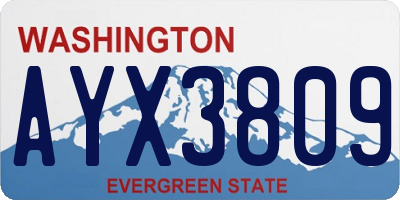 WASHINGTON

AYX3809

EVERGREEN STATE